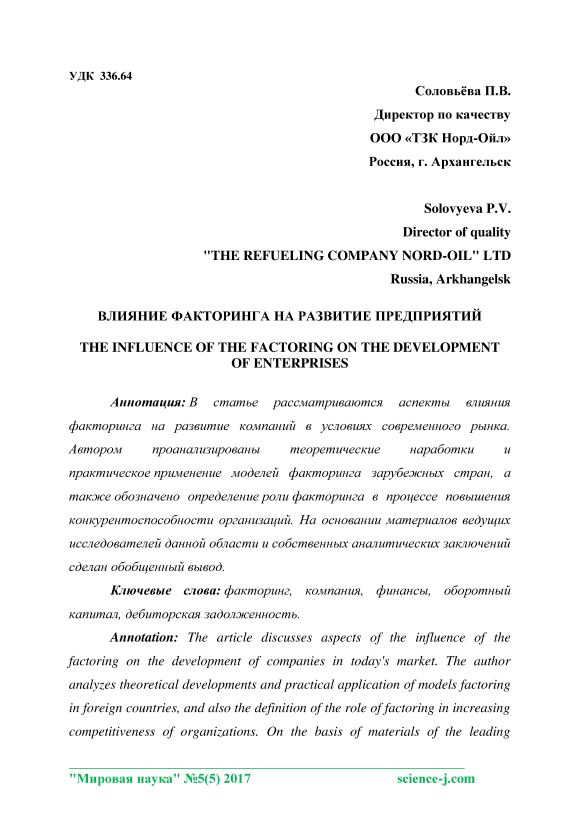 УДК 336.64

Соловьёва П.В.
Директор по качеству
ООО «ТЗК Норд-Ойл»
Россия, г. Архангельск

Solovyeva P.V.
Director of quality
"THE REFUELING COMPANY NORD-OIL" LTD
Russia, Arkhangelsk

ВЛИЯНИЕ ФАКТОРИНГА НА РАЗВИТИЕ ПРЕДПРИЯТИЙ

THE INFLUENCE OF THE FACTORING ON THE DEVELOPMENT OF ENTERPRISES

Аннотация: В статье рассматриваются аспекты влияния факторинга на развитие компаний в условиях современного рынка. Автором проанализированы теоретические наработки и практическое применение моделей факторинга зарубежных стран, а также обозначено определение роли факторинга в процессе повышения конкурентоспособности организаций. На основании материалов ведущих исследователей данной области и собственных аналитических заключений сделан обобщенный вывод.

Ключевые слова: факторинг, компания, финансы, оборотный капитал, дебиторская задолженность.

Annotation: The article discusses aspects of the influence of the factoring on the development of companies in today's market. The author analyzes theoretical developments and practical application of models factoring in foreign countries, and also the definition of the role of factoring in increasing competitiveness of organizations. On the basis of materials of the leading

"Мировая наука" №5(5) 2017 science-j.com